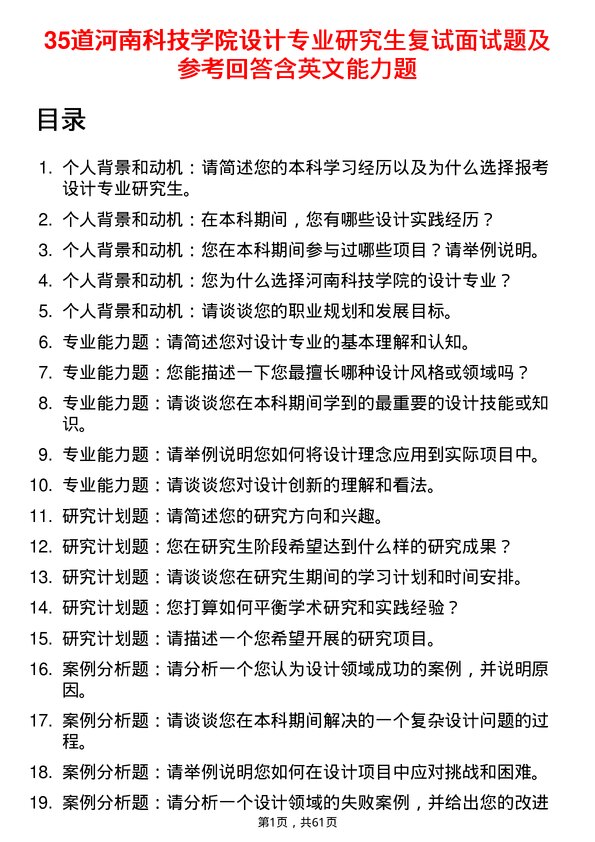 35道河南科技学院设计专业研究生复试面试题及参考回答含英文能力题

目录

1. 个人背景和动机：请简述您的本科学习经历以及为什么选择报考设计专业研究生。
2. 个人背景和动机：在本科期间，您有哪些设计实践经历？
3. 个人背景和动机：您在本科期间参与过哪些项目？请举例说明。
4. 个人背景和动机：您为什么选择河南科技学院的设计专业？
5. 个人背景和动机：请谈谈您的职业规划和发展目标。
6. 专业能力题：请简述您对设计专业的基本理解和认知。
7. 专业能力题：您能描述一下您最擅长哪种设计风格或领域吗？
8. 专业能力题：请谈谈您在本科期间学到的最重要的设计技能或知识。
9. 专业能力题：请举例说明您如何将设计理念应用到实际项目中。
10. 专业能力题：请谈谈您对设计创新的理解和看法。
11. 研究计划题：请简述您的研究方向和兴趣。
12. 研究计划题：您在研究生阶段希望达到什么样的研究成果？
13. 研究计划题：请谈谈您在研究生期间的学习计划和时间安排。
14. 研究计划题：您打算如何平衡学术研究和实践经验？
15. 研究计划题：请描述一个您希望开展的研究项目。
16. 案例分析题：请分析一个您认为设计领域成功的案例，并说明原因。
17. 案例分析题：请谈谈您在本科期间解决的一个复杂设计问题的过程。
18. 案例分析题：请举例说明您如何在设计项目中应对挑战和困难。
19. 案例分析题：请分析一个设计领域的失败案例，并给出您的改进

第1页，共61页